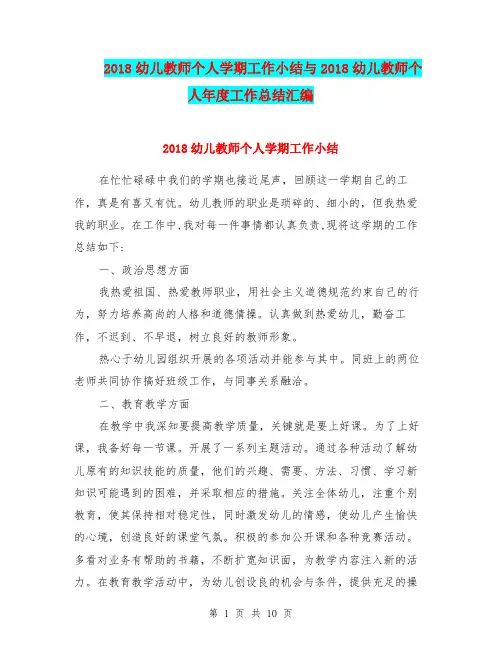 2018 幼儿教师个人学期工作小结与 2018 幼儿教师个人年度工作总结汇编

2018 幼儿教师个人学期工作小结

在忙忙碌碌中我们的学期也接近尾声，回顾这一学期自己的工作，真是有喜又有忧。幼儿教师的职业是琐碎的、细小的，但我热爱我的职业。在工作中,我对每一件事情都认真负责,现将这学期的工作总结如下:

一、政治思想方面

我热爱祖国、热爱教师职业，用社会主义道德规范约束自己的行为，努力培养高尚的人格和道德情操。认真做到热爱幼儿，勤奋工作，不迟到、不早退，树立良好的教师形象。

热心于幼儿园组织开展的各项活动并能参与其中。同班上的两位老师共同协作搞好班级工作，与同事关系融洽。

二、教育教学方面

在教学中我深知要提高教学质量，关键就是要上好课。为了上好课，我备好每一节课。开展了一系列主题活动。通过各种活动了解幼儿原有的知识技能的质量，他们的兴趣、需要、方法、习惯、学习新知识可能遇到的困难，并采取相应的措施。关注全体幼儿，注重个别教育，使其保持相对稳定性，同时激发幼儿的情感，使幼儿产生愉快的心境，创造良好的课堂气氛。积极的参加公开课和各种竞赛活动。多看对业务有帮助的书籍，不断扩宽知识面，为教学内容注入新的活力。在教育教学活动中，为幼儿创设良的机会与条件，提供充足的操

第 1 页 共 10 页